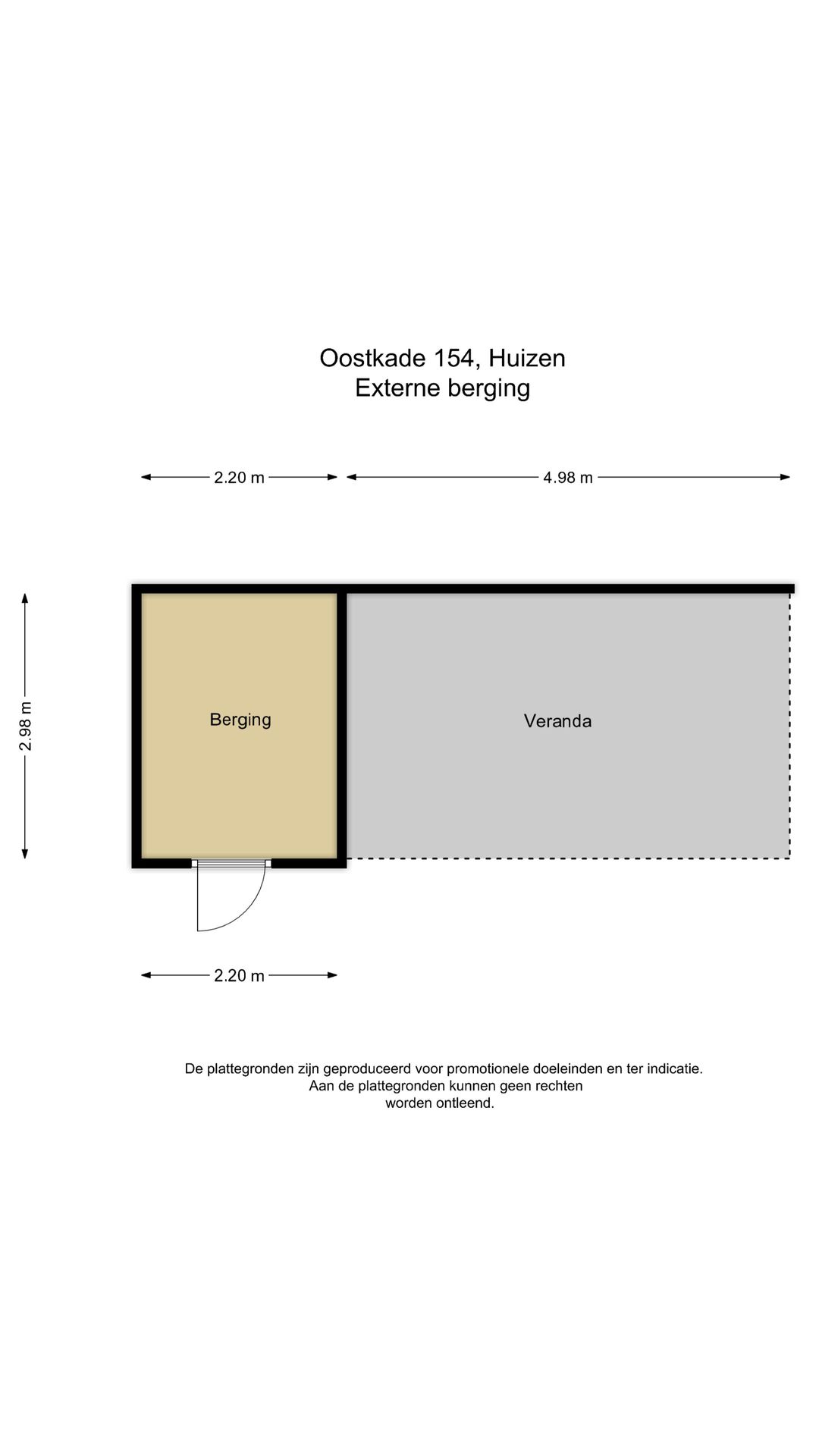 Oostkade 154, Huizen
Externe berging

2.20 m
4.98 m

2.98 m

Berging

Veranda

2.20 m

De plattegronden zijn geproduceerd voor promotionele doeleinden en ter indicatie.
Aan de plattegronden kunnen geen rechten
worden ontleend.